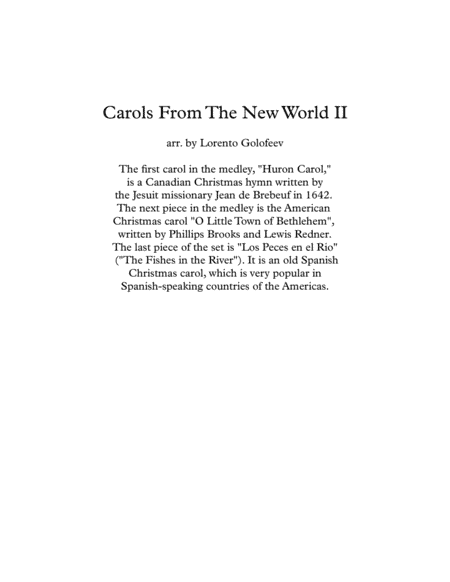 Carols From The New World II

arr. by Lorento Golofeev

The first carol in the medley, "Huron Carol," is a Canadian Christmas hymn written by the Jesuit missionary Jean de Brebeuf in 1642. The next piece in the medley is the American Christmas carol "O Little Town of Bethlehem", written by Phillips Brooks and Lewis Redner. The last piece of the set is "Los Peces en el Rio" ("The Fishes in the River"). It is an old Spanish Christmas carol, which is very popular in Spanish-speaking countries of the Americas.